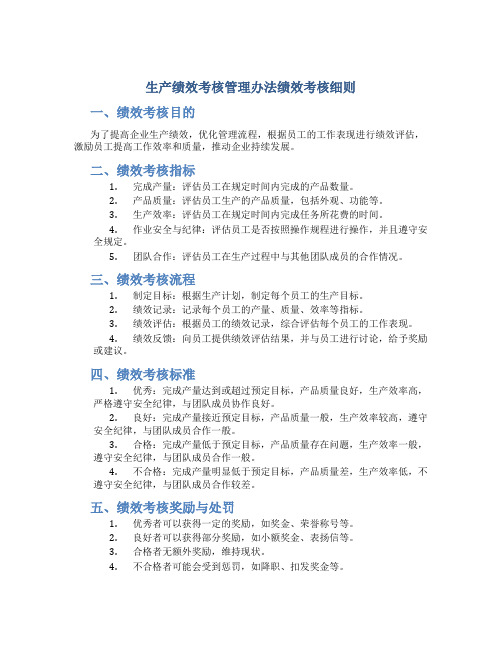 生产绩效考核管理办法绩效考核细则

一、绩效考核目的

为了提高企业生产绩效，优化管理流程，根据员工的工作表现进行绩效评估，激励员工提高工作效率和质量，推动企业持续发展。

二、绩效考核指标

1. 完成产量：评估员工在规定时间内完成的产品数量。
2. 产品质量：评估员工生产的产品质量，包括外观、功能等。
3. 生产效率：评估员工在规定时间内完成任务所花费的时间。
4. 作业安全与纪律：评估员工是否按照操作规程进行操作，并且遵守安全规定。
5. 团队合作：评估员工在生产过程中与其他团队成员的合作情况。

三、绩效考核流程

1. 制定目标：根据生产计划，制定每个员工的生产目标。
2. 绩效记录：记录每个员工的产量、质量、效率等指标。
3. 绩效评估：根据员工的绩效记录，综合评估每个员工的工作表现。
4. 绩效反馈：向员工提供绩效评估结果，并与员工进行讨论，给予奖励或建议。

四、绩效考核标准

1. 优秀：完成产量达到或超过预定目标，产品质量良好，生产效率高，严格遵守安全纪律，与团队成员协作良好。
2. 良好：完成产量接近预定目标，产品质量一般，生产效率较高，遵守安全纪律，与团队成员合作一般。
3. 合格：完成产量低于预定目标，产品质量存在问题，生产效率一般，遵守安全纪律，与团队成员合作一般。
4. 不合格：完成产量明显低于预定目标，产品质量差，生产效率低，不遵守安全纪律，与团队成员合作较差。

五、绩效考核奖励与处罚

1. 优秀者可以获得一定的奖励，如奖金、荣誉称号等。
2. 良好者可以获得部分奖励，如小额奖金、表扬信等。
3. 合格者无额外奖励，维持现状。
4. 不合格者可能会受到惩罚，如降职、扣发奖金等。